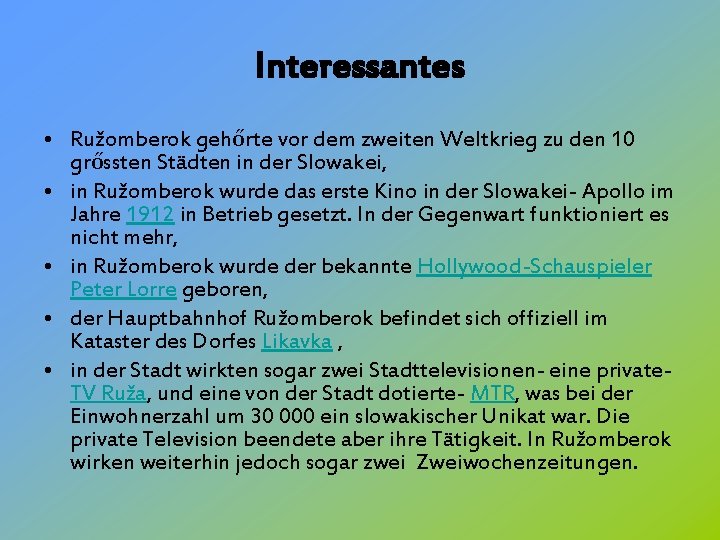 Interessantes

• Ružomberok gehőrte vor dem zweiten Weltkrieg zu den 10 grőssten Städten in der Slowakei,

• in Ružomberok wurde das erste Kino in der Slowakei- Apollo im Jahre 1912 in Betrieb gesetzt. In der Gegenwart funktioniert es nicht mehr,

• in Ružomberok wurde der bekannte Hollywood-Schauspieler Peter Lorre geboren,

• der Hauptbahnhof Ružomberok befindet sich offiziell im Kataster des Dorfes Likavka ,

• in der Stadt wirkten sogar zwei Stadttelevisionen- eine private- TV Ruža, und eine von der Stadt dotierte- MTR, was bei der Einwohnerzahl um 30 000 ein slowakischer Unikat war. Die private Television beendete aber ihre Tätigkeit. In Ružomberok wirken weiterhin jedoch sogar zwei Zweiwochenzeitungen.